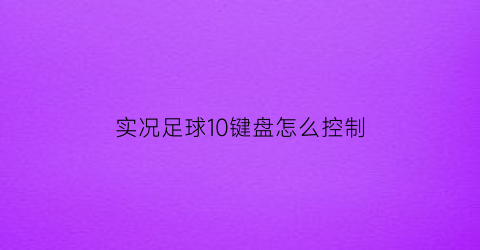 实况足球10键盘怎么控制